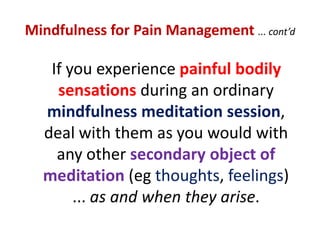 Mindfulness for Pain Management ... cont'd

If you experience painful bodily sensations during an ordinary mindfulness meditation session, deal with them as you would with any other secondary object of meditation (eg thoughts, feelings) ... as and when they arise.